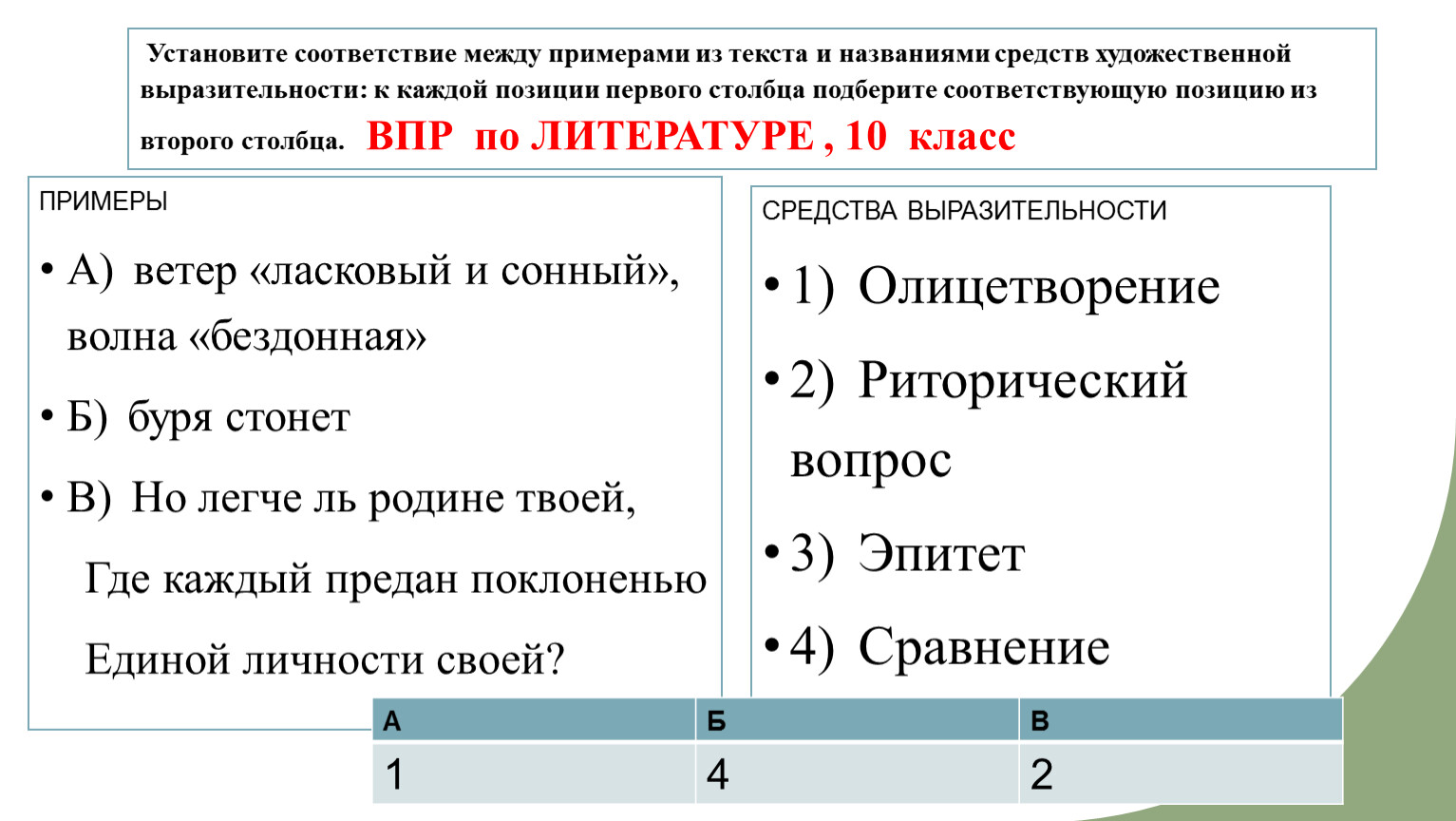 Установите соответствие между примерами из текста и названиями средств художественной выразительности: к каждой позиции первого столбца подберите соответствующую позицию из второго столбца. ВПР по ЛИТЕРАТУРЕ , 10 класс

ПРИМЕРЫ

• А) ветер «ласковый и сонный», волна «бездонная»

• Б) буря стонет

• В) Но легче ль родине твоей,

Где каждый предан поклоненью

Единой личности своей?

СРЕДСТВА ВЫРАЗИТЕЛЬНОСТИ

• 1) Олицетворение

• 2) Риторический вопрос

• 3) Эпитет

• 4) Сравнение

| А | Б | В |
|---|---|---|
| 1 | 4 | 2 |